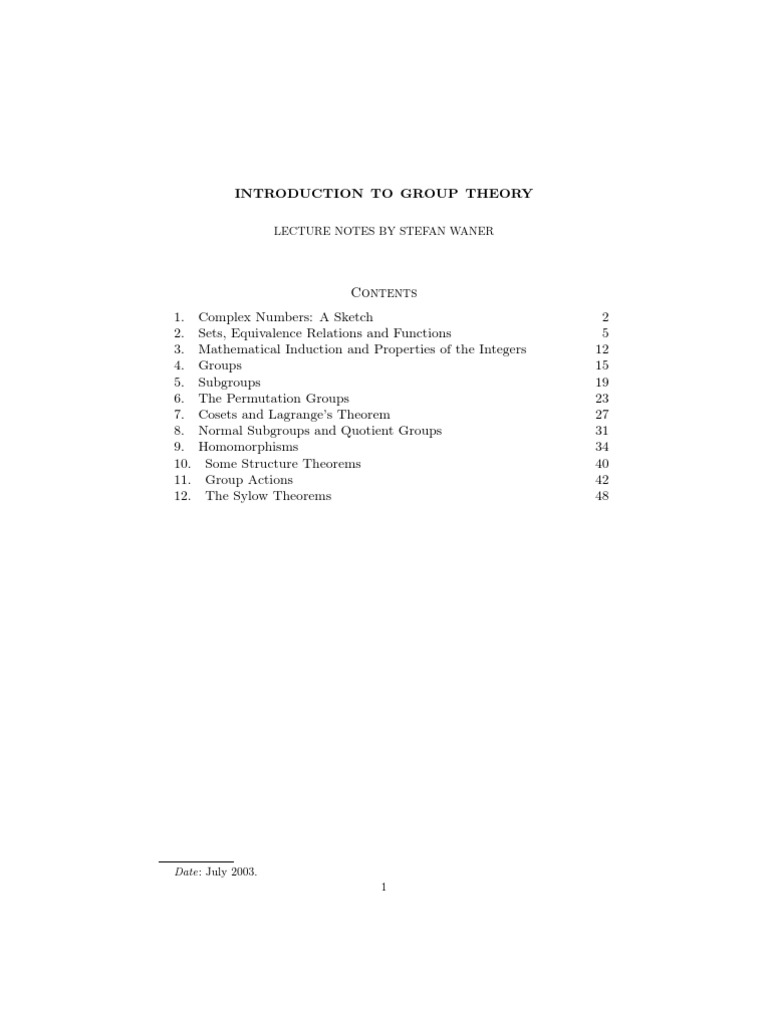 INTRODUCTION TO GROUP THEORY

LECTURE NOTES BY STEFAN WANER

Contents

1. Complex Numbers: A Sketch 2
2. Sets, Equivalence Relations and Functions 5
3. Mathematical Induction and Properties of the Integers 12
4. Groups 15
5. Subgroups 19
6. The Permutation Groups 23
7. Cosets and Lagrange's Theorem 27
8. Normal Subgroups and Quotient Groups 31
9. Homomorphisms 34
10. Some Structure Theorems 40
11. Group Actions 42
12. The Sylow Theorems 48

Date: July 2003.

1